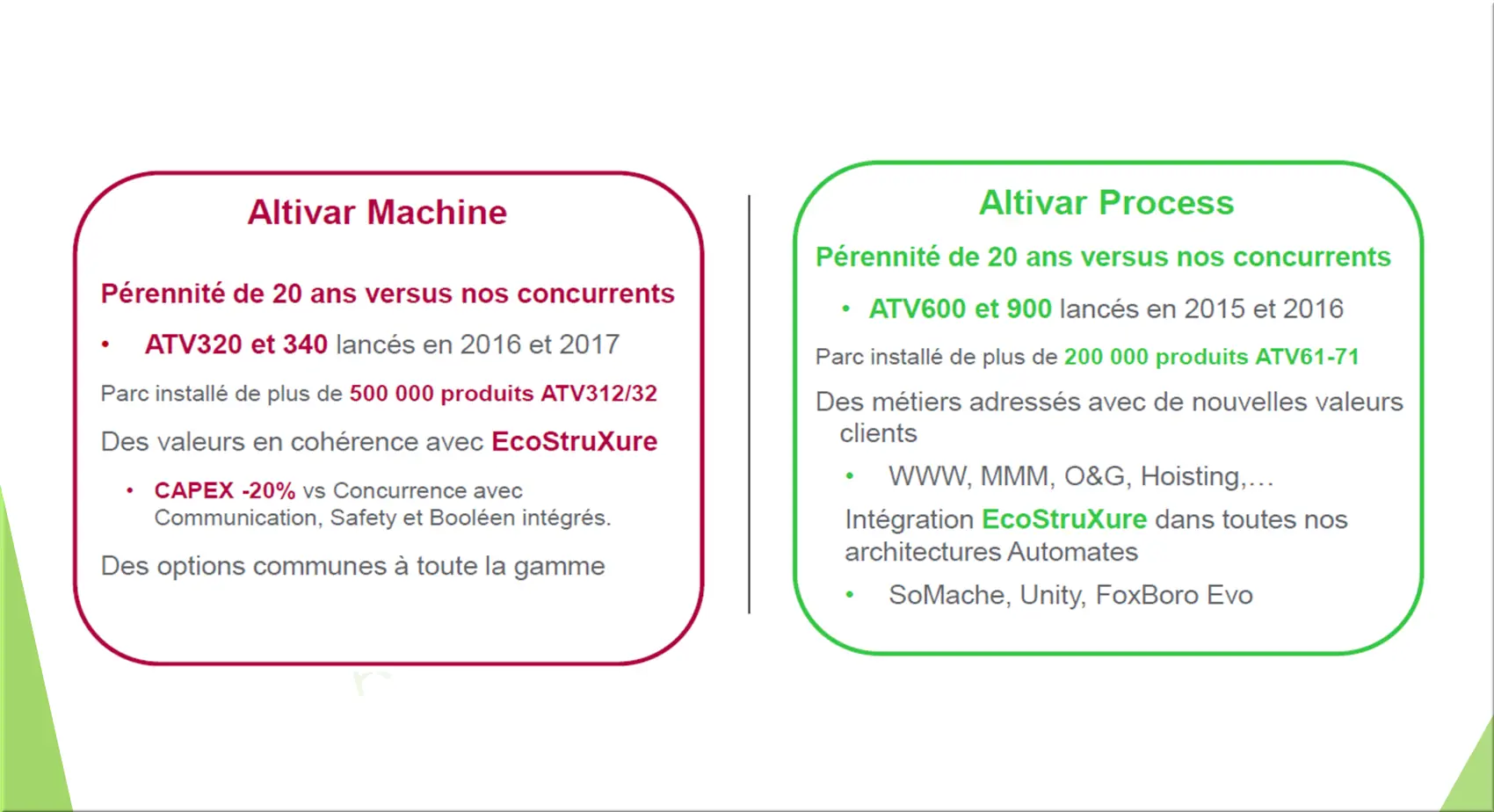 Altivar Machine

Pérennité de 20 ans versus nos concurrents

• ATV320 et 340 lancés en 2016 et 2017

Parc installé de plus de 500 000 produits ATV312/32

Des valeurs en cohérence avec EcoStruXure

• CAPEX -20% vs Concurrence avec Communication, Safety et Booléen intégrés.

Des options communes à toute la gamme

Altivar Process

Pérennité de 20 ans versus nos concurrents

• ATV600 et 900 lancés en 2015 et 2016

Parc installé de plus de 200 000 produits ATV61-71

Des métiers adressés avec de nouvelles valeurs clients

• WWW, MMM, O&G, Hoisting,…

Intégration EcoStruXure dans toutes nos architectures Automates

• SoMache, Unity, FoxBoro Evo